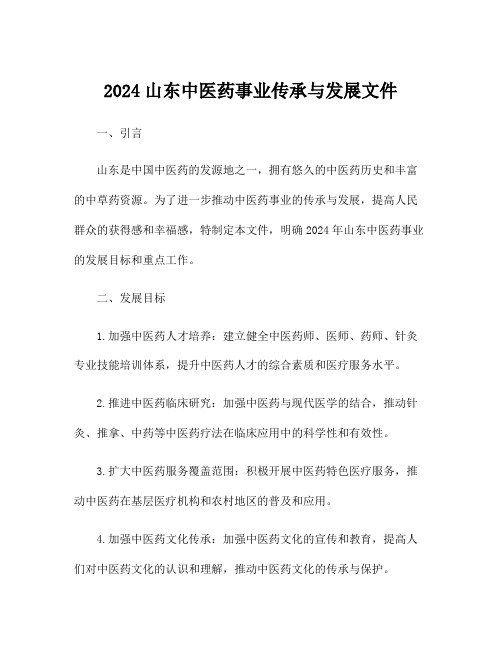 2024 山东中医药事业传承与发展文件

一、引言

山东是中国中医药的发源地之一，拥有悠久的中医药历史和丰富的中草药资源。为了进一步推动中医药事业的传承与发展，提高人民群众的获得感和幸福感，特制定本文件，明确 2024 年山东中医药事业的发展目标和重点工作。

二、发展目标

1. 加强中医药人才培养：建立健全中医药师、医师、药师、针灸专业技能培训体系，提升中医药人才的综合素质和医疗服务水平。

2. 推进中医药临床研究：加强中医药与现代医学的结合，推动针灸、推拿、中药等中医药疗法在临床应用中的科学性和有效性。

3. 扩大中医药服务覆盖范围：积极开展中医药特色医疗服务，推动中医药在基层医疗机构和农村地区的普及和应用。

4. 加强中医药文化传承：加强中医药文化的宣传和教育，提高人们对中医药文化的认识和理解，推动中医药文化的传承与保护。